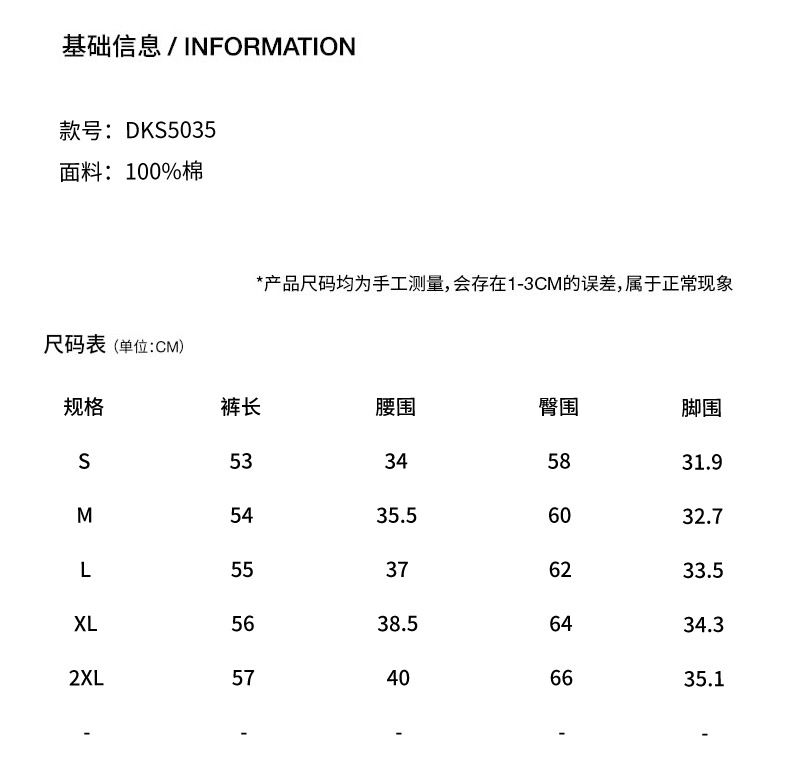 基础信息 / INFORMATION

款号：DKS5035
面料：100%棉

*产品尺码均为手工测量,会存在1-3CM的误差,属于正常现象

尺码表 (单位:CM)

| 规格 | 裤长 | 腰围 | 臀围 | 脚围 |
|---|---|---|---|---|
| S | 53 | 34 | 58 | 31.9 |
| M | 54 | 35.5 | 60 | 32.7 |
| L | 55 | 37 | 62 | 33.5 |
| XL | 56 | 38.5 | 64 | 34.3 |
| 2XL | 57 | 40 | 66 | 35.1 |
| - | - | - | - | - |